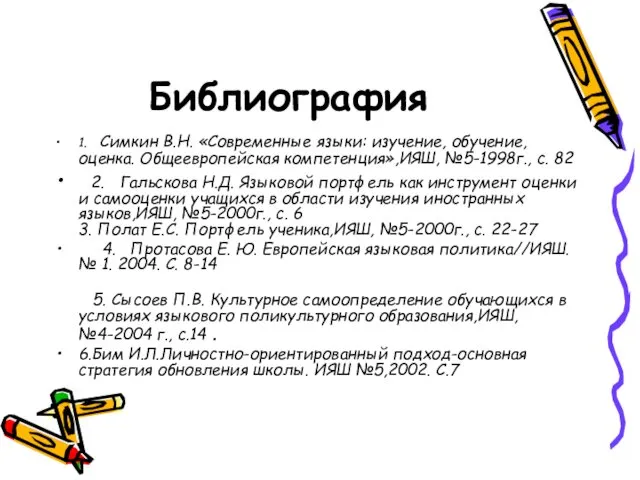 Библиография

• 1. Симкин В.Н. «Современные языки: изучение, обучение, оценка. Общеевропейская компетенция»,ИЯШ, №5-1998г., с. 82

• 2. Гальскова Н.Д. Языковой портфель как инструмент оценки и самооценки учащихся в области изучения иностранных языков,ИЯШ, №5-2000г., с. 6
3. Полат Е.С. Портфель ученика,ИЯШ, №5-2000г., с. 22-27

• 4. Протасова Е. Ю. Европейская языковая политика//ИЯШ. № 1. 2004. С. 8-14

5. Сысоев П.В. Культурное самоопределение обучающихся в условиях языкового поликультурного образования,ИЯШ, №4-2004 г., с.14 .

• 6.Бим И.Л.Личностно-ориентированный подход-основная стратегия обновления школы. ИЯШ №5,2002. С.7